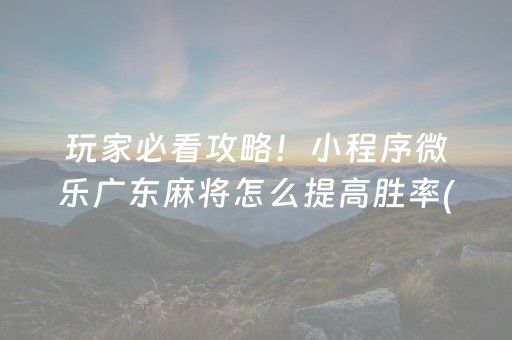 玩家必看攻略！小程序微乐广东麻将怎么提高胜率(